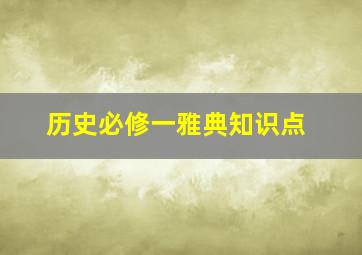 历史必修一雅典知识点